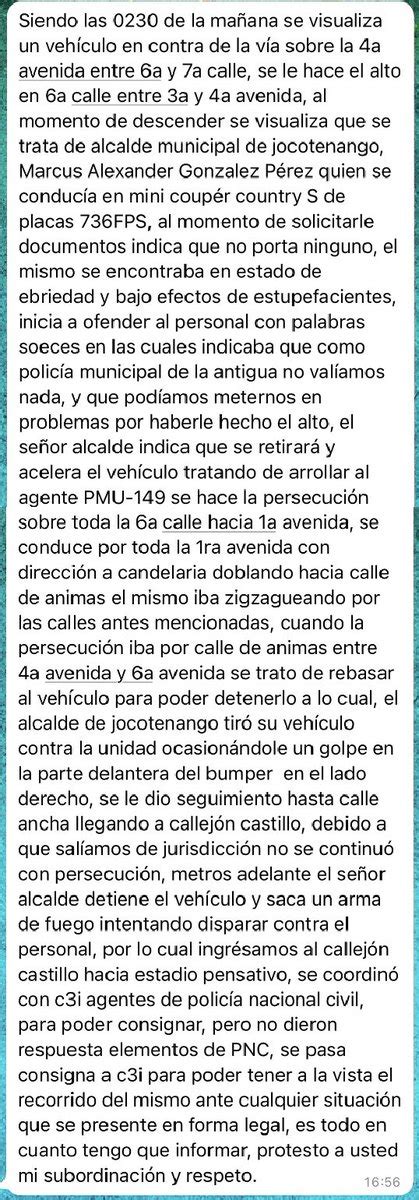 Siendo las 0230 de la mañana se visualiza un vehículo en contra de la vía sobre la 4a avenida entre 6a y 7a calle, se le hace el alto en 6a calle entre 3a y 4a avenida, al momento de descender se visualiza que se trata de alcalde municipal de jocotenango, Marcus Alexander Gonzalez Pérez quien se conducía en mini coupér country S de placas 736FPS, al momento de solicitarle documentos indica que no porta ninguno, el mismo se encontraba en estado de ebriedad y bajo efectos de estupefacientes, inicia a ofender al personal con palabras soeces en las cuales indicaba que como policía municipal de la antigua no valíamos nada, y que podíamos meternos en problemas por haberle hecho el alto, el señor alcalde indica que se retirará y acelera el vehículo tratando de arrollar al agente PMU-149 se hace la persecución sobre toda la 6a calle hacia 1a avenida, se conduce por toda la 1ra avenida con dirección a candelaria doblando hacia calle de animas el mismo iba zigzagueando por las calles antes mencionadas, cuando la persecución iba por calle de animas entre 4a avenida y 6a avenida se trato de rebasar al vehículo para poder detenerlo a lo cual, el alcalde de jocotenango tiró su vehículo contra la unidad ocasionándole un golpe en la parte delantera del bumper en el lado derecho, se le dio seguimiento hasta calle ancha llegando a callejón castillo, debido a que salíamos de jurisdicción no se continuó con persecución, metros adelante el señor alcalde detiene el vehículo y saca un arma de fuego intentando disparar contra el personal, por lo cual ingrésamos al callejón castillo hacia estadio pensativo, se coordinó con c3i agentes de policía nacional civil, para poder consignar, pero no dieron respuesta elementos de PNC, se pasa consigna a c3i para poder tener a la vista el recorrido del mismo ante cualquier situación que se presente en forma legal, es todo en cuanto tengo que informar, protesto a usted mi subordinación y respeto.

16:56